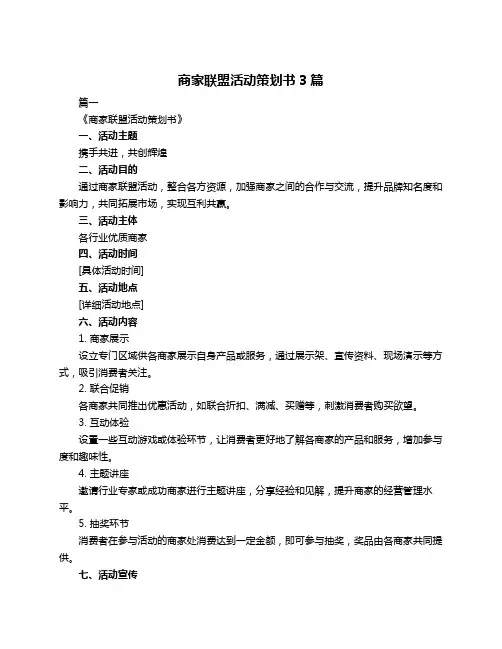 商家联盟活动策划书 3 篇

篇一

《商家联盟活动策划书》

一、活动主题

携手共进，共创辉煌

二、活动目的

通过商家联盟活动，整合各方资源，加强商家之间的合作与交流，提升品牌知名度和影响力，共同拓展市场，实现互利共赢。

三、活动主体

各行业优质商家

四、活动时间

[具体活动时间]

五、活动地点

[详细活动地点]

六、活动内容

1. 商家展示

设立专门区域供各商家展示自身产品或服务，通过展示架、宣传资料、现场演示等方式，吸引消费者关注。

2. 联合促销

各商家共同推出优惠活动，如联合折扣、满减、买赠等，刺激消费者购买欲望。

3. 互动体验

设置一些互动游戏或体验环节，让消费者更好地了解各商家的产品和服务，增加参与度和趣味性。

4. 主题讲座

邀请行业专家或成功商家进行主题讲座，分享经验和见解，提升商家的经营管理水平。

5. 抽奖环节

消费者在参与活动的商家处消费达到一定金额，即可参与抽奖，奖品由各商家共同提供。

七、活动宣传